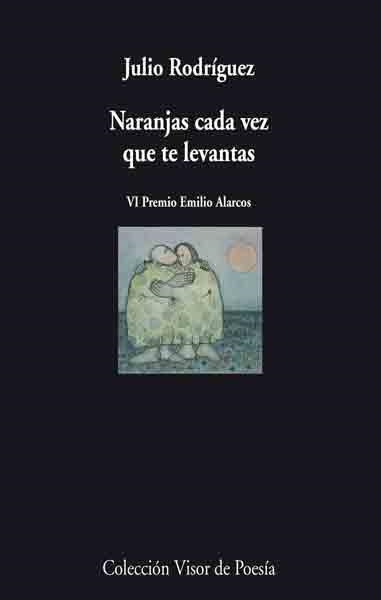 Julio Rodríguez

Naranjas cada vez que te levantas

VI Premio Emilio Alarcos

Colección Visor de Poesía